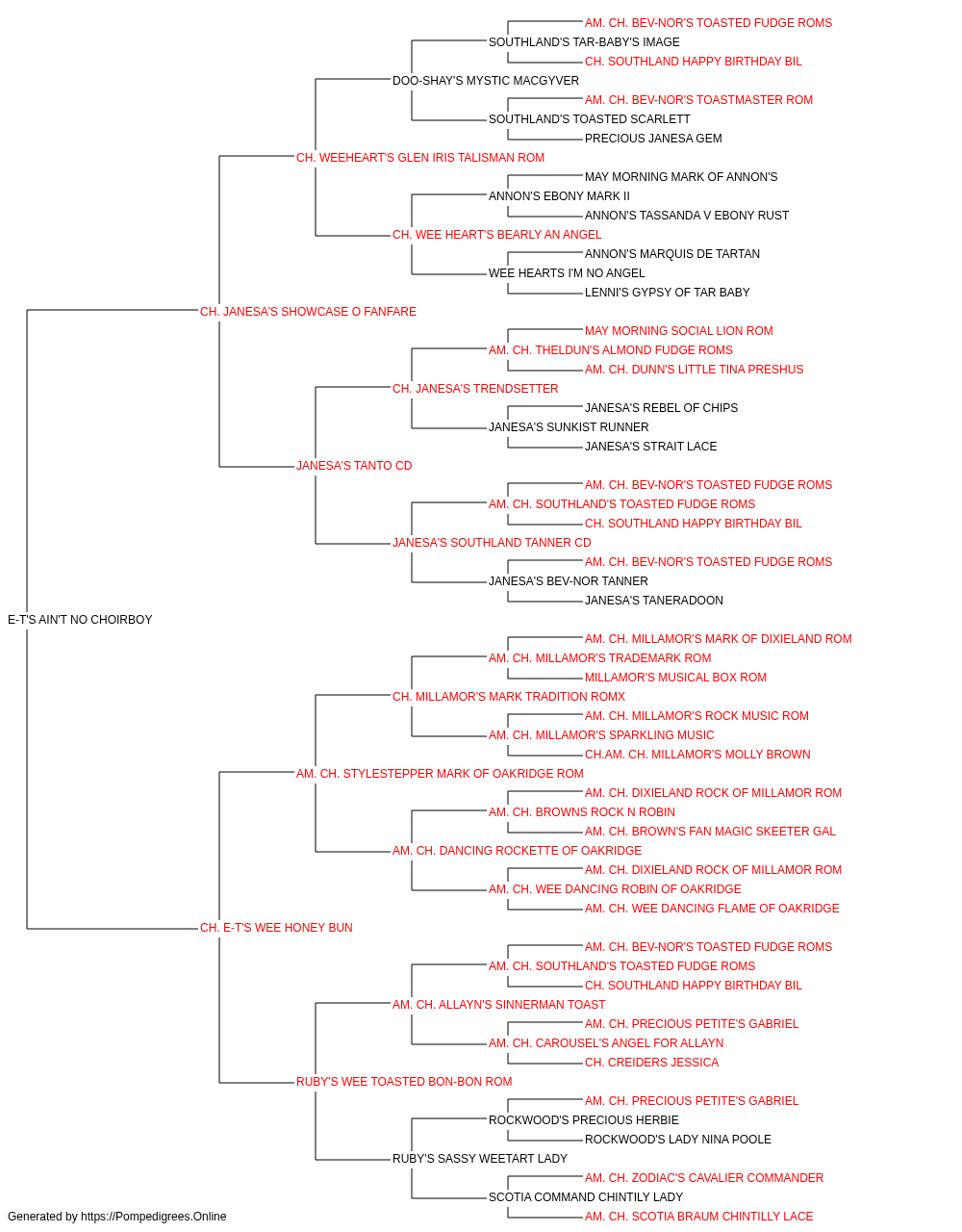 AM. CH. BEV-NOR'S TOASTED FUDGE ROMS
SOUTHLAND'S TAR-BABY'S IMAGE
CH. SOUTHLAND HAPPY BIRTHDAY BIL
DOO-SHAY'S MYSTIC MACGYVER
AM. CH. BEV-NOR'S TOASTMASTER ROM
SOUTHLAND'S TOASTED SCARLETT
PRECIOUS JANESA GEM
CH. WEEHEART'S GLEN IRIS TALISMAN ROM
MAY MORNING MARK OF ANNON'S
ANNON'S EBONY MARK II
ANNON'S TASSANDA V EBONY RUST
CH. WEE HEART'S BEARLY AN ANGEL
ANNON'S MARQUIS DE TARTAN
WEE HEARTS I'M NO ANGEL
LENNI'S GYPSY OF TAR BABY
CH. JANESA'S SHOWCASE O FANFARE
MAY MORNING SOCIAL LION ROM
AM. CH. THELDUN'S ALMOND FUDGE ROMS
AM. CH. DUNN'S LITTLE TINA PRESHUS
CH. JANESA'S TRENDSETTER
JANESA'S REBEL OF CHIPS
JANESA'S SUNKIST RUNNER
JANESA'S STRAIT LACE
JANESA'S TANTO CD
AM. CH. BEV-NOR'S TOASTED FUDGE ROMS
AM. CH. SOUTHLAND'S TOASTED FUDGE ROMS
CH. SOUTHLAND HAPPY BIRTHDAY BIL
JANESA'S SOUTHLAND TANNER CD
AM. CH. BEV-NOR'S TOASTED FUDGE ROMS
JANESA'S BEV-NOR TANNER
JANESA'S TANERADOON
E-T'S AIN'T NO CHOIRBOY
AM. CH. MILLAMOR'S MARK OF DIXIELAND ROM
AM. CH. MILLAMOR'S TRADEMARK ROM
MILLAMOR'S MUSICAL BOX ROM
CH. MILLAMOR'S MARK TRADITION ROMX
AM. CH. MILLAMOR'S ROCK MUSIC ROM
AM. CH. MILLAMOR'S SPARKLING MUSIC
CH.AM. CH. MILLAMOR'S MOLLY BROWN
AM. CH. STYLESTEPPER MARK OF OAKRIDGE ROM
AM. CH. DIXIELAND ROCK OF MILLAMOR ROM
AM. CH. BROWNS ROCK N ROBIN
AM. CH. BROWN'S FAN MAGIC SKEETER GAL
AM. CH. DANCING ROCKETTE OF OAKRIDGE
AM. CH. DIXIELAND ROCK OF MILLAMOR ROM
AM. CH. WEE DANCING ROBIN OF OAKRIDGE
AM. CH. WEE DANCING FLAME OF OAKRIDGE
CH. E-T'S WEE HONEY BUN
AM. CH. BEV-NOR'S TOASTED FUDGE ROMS
AM. CH. SOUTHLAND'S TOASTED FUDGE ROMS
CH. SOUTHLAND HAPPY BIRTHDAY BIL
AM. CH. ALLAYN'S SINNERMAN TOAST
AM. CH. PRECIOUS PETITE'S GABRIEL
AM. CH. CAROUSEL'S ANGEL FOR ALLAYN
CH. CREIDERS JESSICA
RUBY'S WEE TOASTED BON-BON ROM
AM. CH. PRECIOUS PETITE'S GABRIEL
ROCKWOOD'S PRECIOUS HERBIE
ROCKWOOD'S LADY NINA POOLE
RUBY'S SASSY WEETART LADY
AM. CH. ZODIAC'S CAVALIER COMMANDER
SCOTIA COMMAND CHINTILY LADY
AM. CH. SCOTIA BRAUM CHINTILLY LACE
Generated by https://Pompedigrees.Online